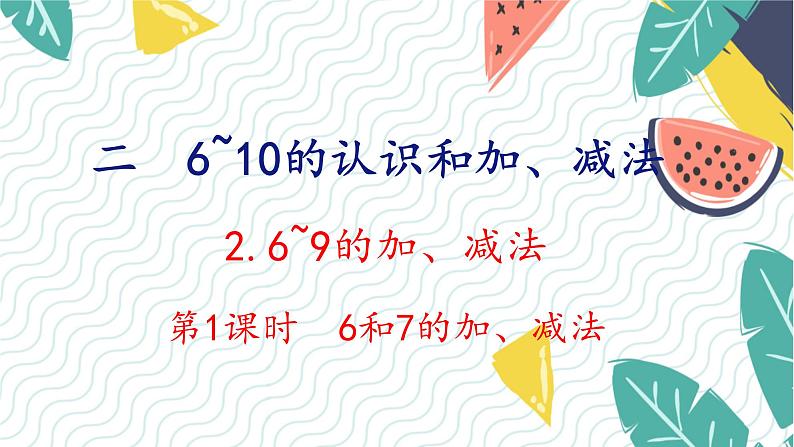 二　6~10的认识和加、减法

2. 6~9的加、减法

第1课时　6和7的加、减法